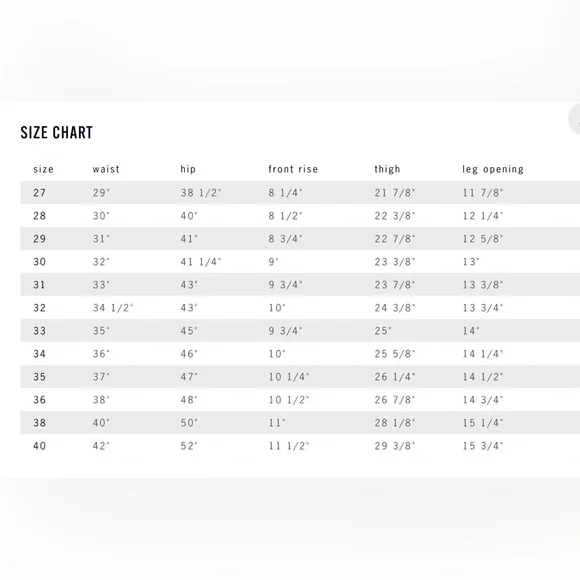 SIZE CHART

| size | waist | hip | front rise | thigh | leg opening |
|---|---|---|---|---|---|
| 27 | 29" | 38 1/2" | 8 1/4" | 21 7/8" | 11 7/8" |
| 28 | 30" | 40" | 8 1/2" | 22 3/8" | 12 1/4" |
| 29 | 31" | 41" | 8 3/4" | 22 7/8" | 12 5/8" |
| 30 | 32" | 41 1/4" | 9" | 23 3/8" | 13" |
| 31 | 33" | 43" | 9 3/4" | 23 7/8" | 13 3/8" |
| 32 | 34 1/2" | 43" | 10" | 24 3/8" | 13 3/4" |
| 33 | 35" | 45" | 9 3/4" | 25" | 14" |
| 34 | 36" | 46" | 10" | 25 5/8" | 14 1/4" |
| 35 | 37" | 47" | 10 1/4" | 26 1/4" | 14 1/2" |
| 36 | 38" | 48" | 10 1/2" | 26 7/8" | 14 3/4" |
| 38 | 40" | 50" | 11" | 28 1/8" | 15 1/4" |
| 40 | 42" | 52" | 11 1/2" | 29 3/8" | 15 3/4" |